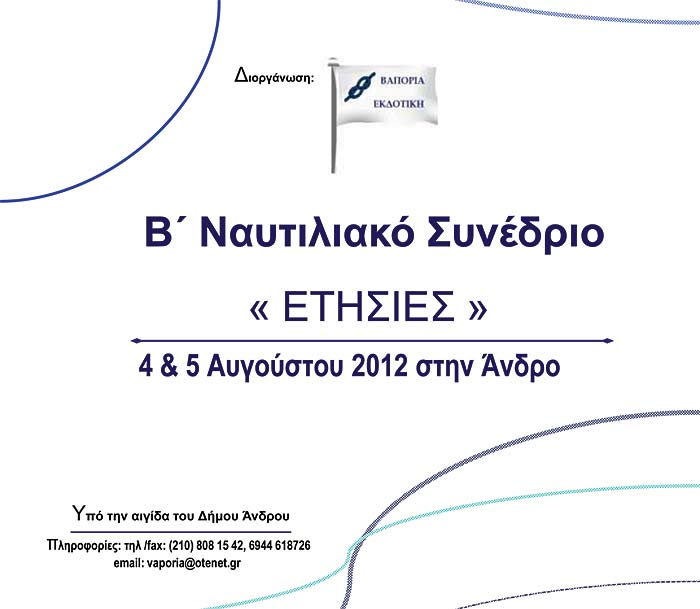 Διοργάνωση:

ΒΑΠΟΡΙΑ
ΕΚΔΟΤΙΚΗ

Β΄ Ναυτιλιακό Συνέδριο

« ΕΤΗΣΙΕΣ »

4 & 5 Αυγούστου 2012 στην Άνδρο

Υπό την αιγίδα του Δήμου Άνδρου

Πληροφορίες: τηλ /fax: (210) 808 15 42, 6944 618726
email: vaporia@otenet.gr